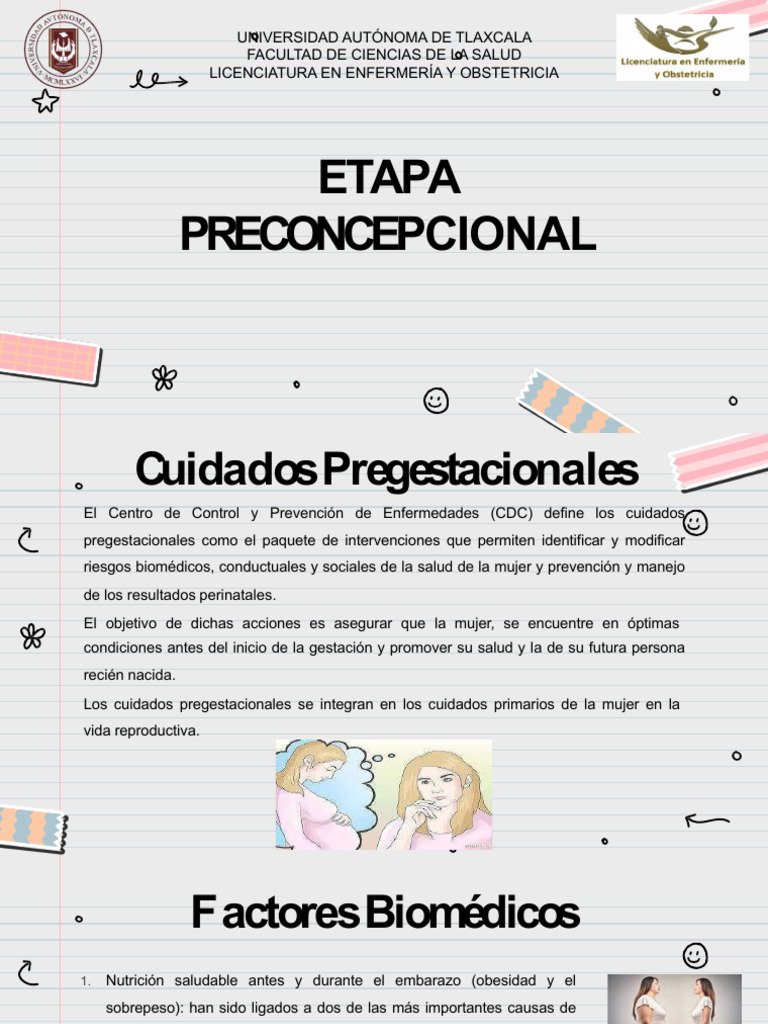 UNIVERSIDAD AUTÓNOMA DE TLAXCALA
FACULTAD DE CIENCIAS DE LA SALUD
LICENCIATURA EN ENFERMERÍA Y OBSTETRICIA

UNIVERSIDAD AUTÓNOMA DE TLAXCALA MCMLXXVI

Licenciatura en Enfermería y Obstetricia

ETAPA PRECONCEPCIONAL

Cuidados Pregestacionales

El Centro de Control y Prevención de Enfermedades (CDC) define los cuidados pregestacionales como el paquete de intervenciones que permiten identificar y modificar riesgos biomédicos, conductuales y sociales de la salud de la mujer y prevención y manejo de los resultados perinatales.

El objetivo de dichas acciones es asegurar que la mujer, se encuentre en óptimas condiciones antes del inicio de la gestación y promover su salud y la de su futura persona recién nacida.

Los cuidados pregestacionales se integran en los cuidados primarios de la mujer en la vida reproductiva.

Factores Biomédicos

1. Nutrición saludable antes y durante el embarazo (obesidad y el sobrepeso): han sido ligados a dos de las más importantes causas de